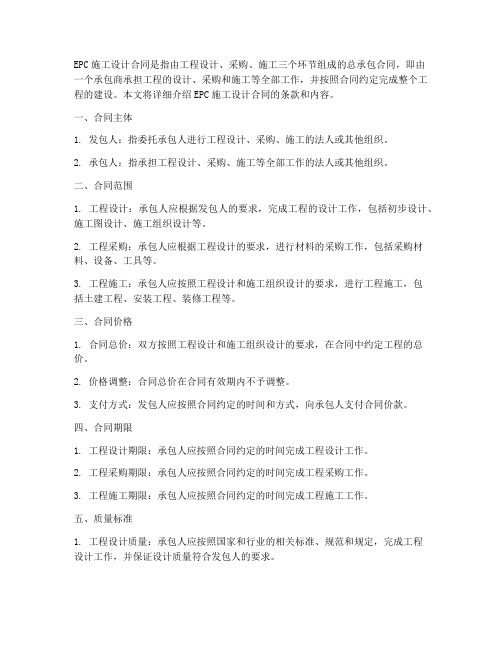 EPC 施工设计合同是指由工程设计、采购、施工三个环节组成的总承包合同，即由一个承包商承担工程的设计、采购和施工等全部工作，并按照合同约定完成整个工程的建设。本文将详细介绍 EPC 施工设计合同的条款和内容。

一、合同主体

1. 发包人：指委托承包人进行工程设计、采购、施工的法人或其他组织。

2. 承包人：指承担工程设计、采购、施工等全部工作的法人或其他组织。

二、合同范围

1. 工程设计：承包人应根据发包人的要求，完成工程的设计工作，包括初步设计、施工图设计、施工组织设计等。

2. 工程采购：承包人应根据工程设计的要求，进行材料的采购工作，包括采购材料、设备、工具等。

3. 工程施工：承包人应按照工程设计和施工组织设计的要求，进行工程施工，包括土建工程、安装工程、装修工程等。

三、合同价格

1. 合同总价：双方按照工程设计和施工组织设计的要求，在合同中约定工程的总价。

2. 价格调整：合同总价在合同有效期内不予调整。

3. 支付方式：发包人应按照合同约定的时间和方式，向承包人支付合同价款。

四、合同期限

1. 工程设计期限：承包人应按照合同约定的时间完成工程设计工作。

2. 工程采购期限：承包人应按照合同约定的时间完成工程采购工作。

3. 工程施工期限：承包人应按照合同约定的时间完成工程施工工作。

五、质量标准

1. 工程设计质量：承包人应按照国家和行业的相关标准、规范和规定，完成工程设计工作，并保证设计质量符合发包人的要求。